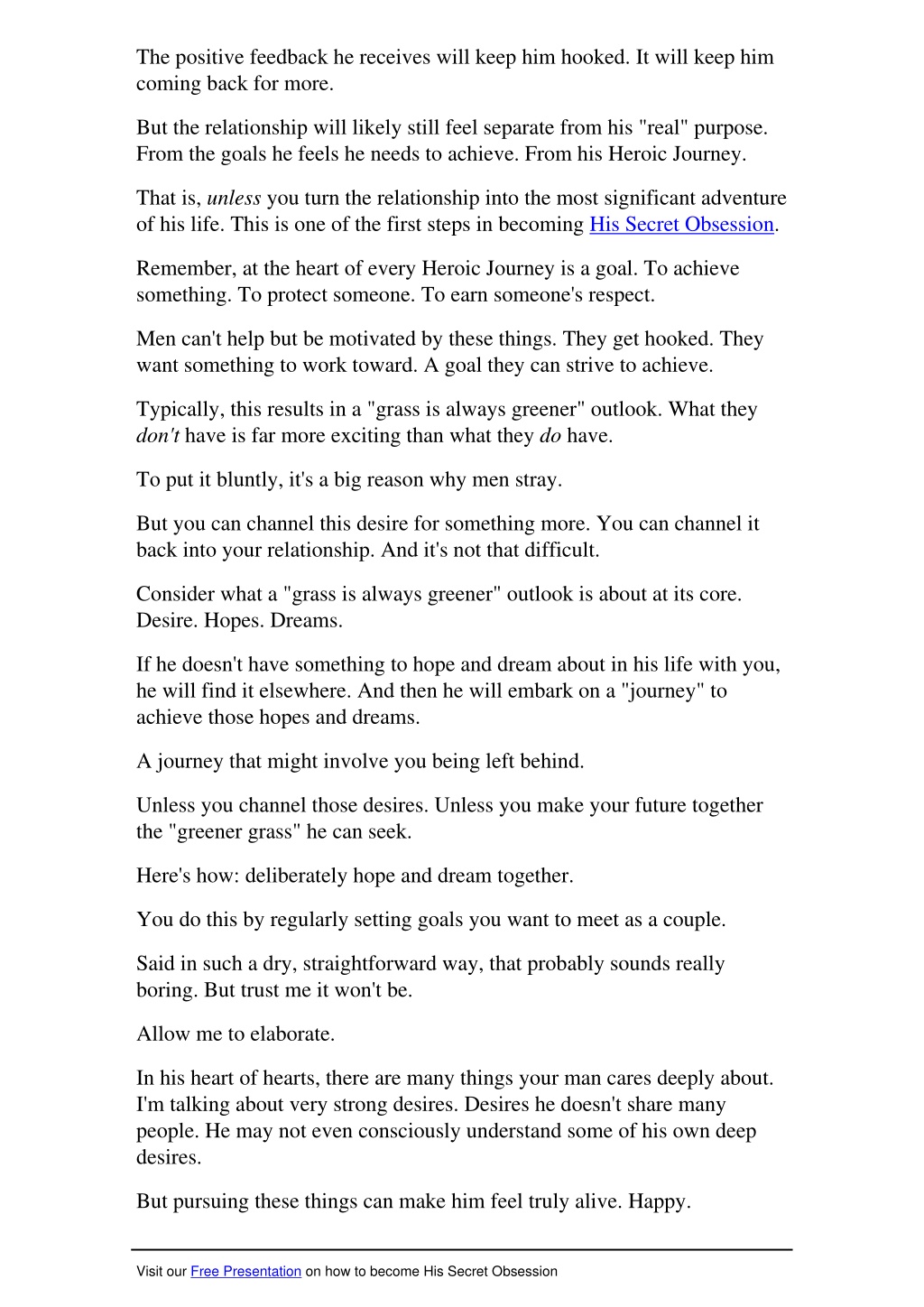 The positive feedback he receives will keep him hooked. It will keep him coming back for more.

But the relationship will likely still feel separate from his "real" purpose. From the goals he feels he needs to achieve. From his Heroic Journey.

That is, unless you turn the relationship into the most significant adventure of his life. This is one of the first steps in becoming His Secret Obsession.

Remember, at the heart of every Heroic Journey is a goal. To achieve something. To protect someone. To earn someone's respect.

Men can't help but be motivated by these things. They get hooked. They want something to work toward. A goal they can strive to achieve.

Typically, this results in a "grass is always greener" outlook. What they don't have is far more exciting than what they do have.

To put it bluntly, it's a big reason why men stray.

But you can channel this desire for something more. You can channel it back into your relationship. And it's not that difficult.

Consider what a "grass is always greener" outlook is about at its core. Desire. Hopes. Dreams.

If he doesn't have something to hope and dream about in his life with you, he will find it elsewhere. And then he will embark on a "journey" to achieve those hopes and dreams.

A journey that might involve you being left behind.

Unless you channel those desires. Unless you make your future together the "greener grass" he can seek.

Here's how: deliberately hope and dream together.

You do this by regularly setting goals you want to meet as a couple.

Said in such a dry, straightforward way, that probably sounds really boring. But trust me it won't be.

Allow me to elaborate.

In his heart of hearts, there are many things your man cares deeply about. I'm talking about very strong desires. Desires he doesn't share many people. He may not even consciously understand some of his own deep desires.

But pursuing these things can make him feel truly alive. Happy.

Visit our Free Presentation on how to become His Secret Obsession